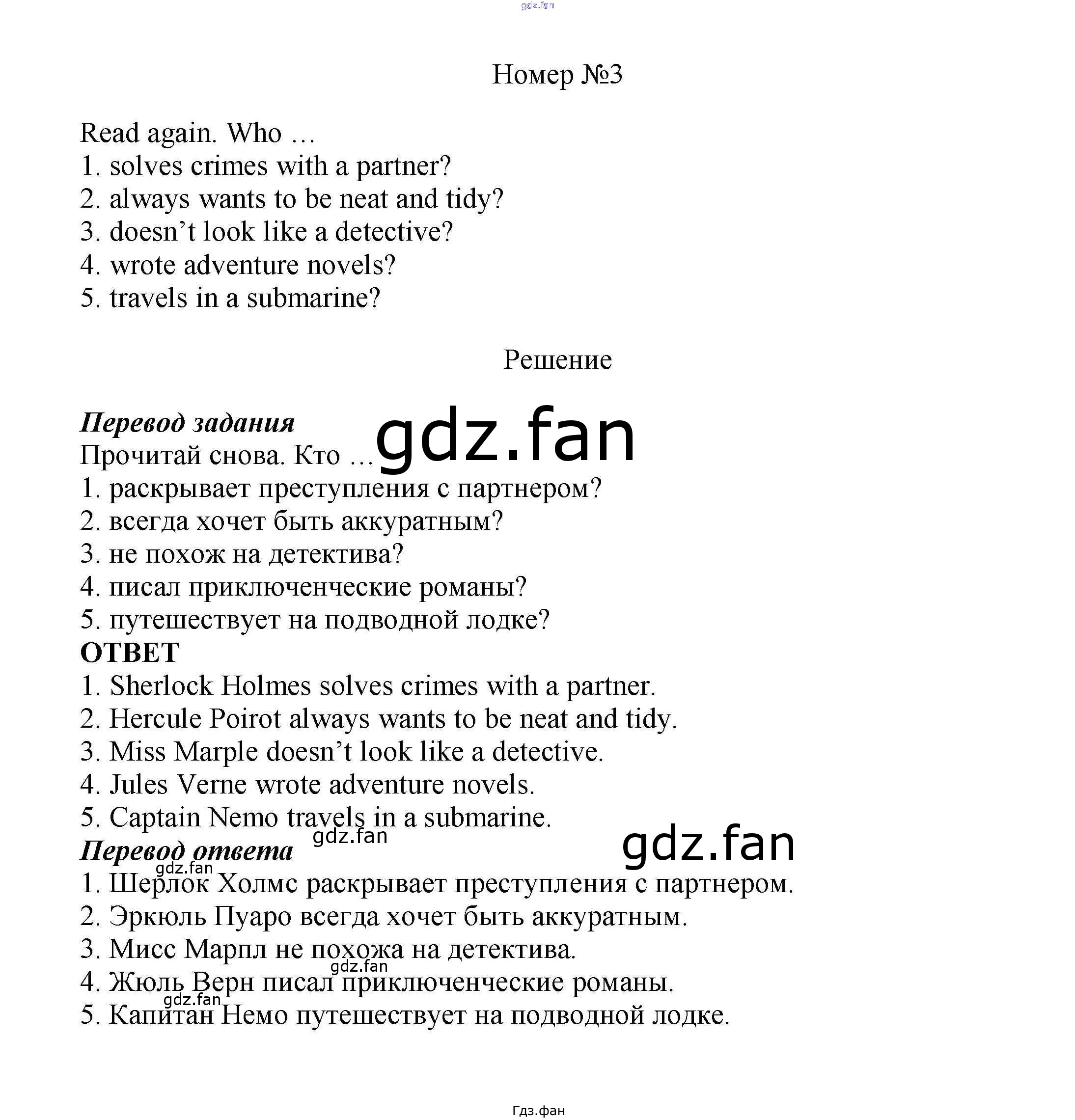 Номер №3

Read again. Who ...
1. solves crimes with a partner?
2. always wants to be neat and tidy?
3. doesn't look like a detective?
4. wrote adventure novels?
5. travels in a submarine?

Решение

Перевод задания
Прочитай снова. Кто ...
1. раскрывает преступления с партнером?
2. всегда хочет быть аккуратным?
3. не похож на детектива?
4. писал приключенческие романы?
5. путешествует на подводной лодке?
ОТВЕТ
1. Sherlock Holmes solves crimes with a partner.
2. Hercule Poirot always wants to be neat and tidy.
3. Miss Marple doesn't look like a detective.
4. Jules Verne wrote adventure novels.
5. Captain Nemo travels in a submarine.
Перевод ответа
1. Шерлок Холмс раскрывает преступления с партнером.
2. Эркюль Пуаро всегда хочет быть аккуратным.
3. Мисс Марпл не похожа на детектива.
4. Жюль Верн писал приключенческие романы.
5. Капитан Немо путешествует на подводной лодке.

Гдз.фан

gdz.fan